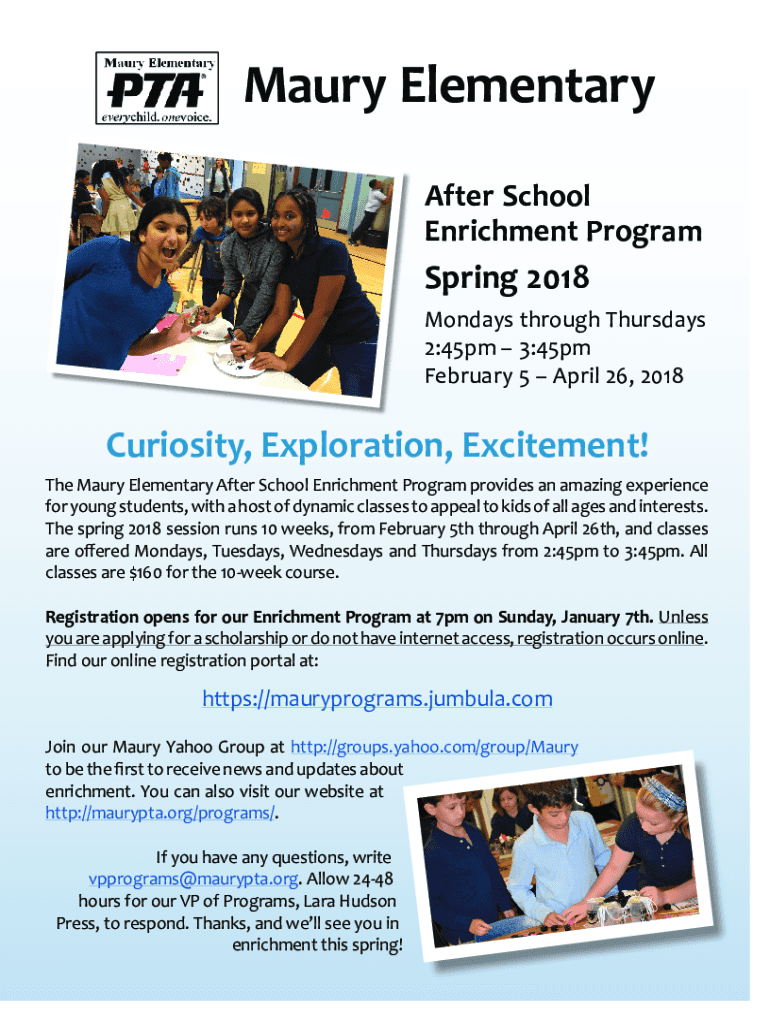 Maury Elementary
PTA
everychild. onevoice.

Maury Elementary

After School Enrichment Program

Spring 2018

Mondays through Thursdays
2:45pm – 3:45pm
February 5 – April 26, 2018

Curiosity, Exploration, Excitement!

The Maury Elementary After School Enrichment Program provides an amazing experience for young students, with a host of dynamic classes to appeal to kids of all ages and interests. The spring 2018 session runs 10 weeks, from February 5th through April 26th, and classes are offered Mondays, Tuesdays, Wednesdays and Thursdays from 2:45pm to 3:45pm. All classes are $160 for the 10-week course.

Registration opens for our Enrichment Program at 7pm on Sunday, January 7th. Unless you are applying for a scholarship or do not have internet access, registration occurs online. Find our online registration portal at:

https://mauryprograms.jumbula.com

Join our Maury Yahoo Group at http://groups.yahoo.com/group/Maury to be the first to receive news and updates about enrichment. You can also visit our website at http://maurypta.org/programs/.

If you have any questions, write vpprograms@maurypta.org. Allow 24-48 hours for our VP of Programs, Lara Hudson Press, to respond. Thanks, and we'll see you in enrichment this spring!